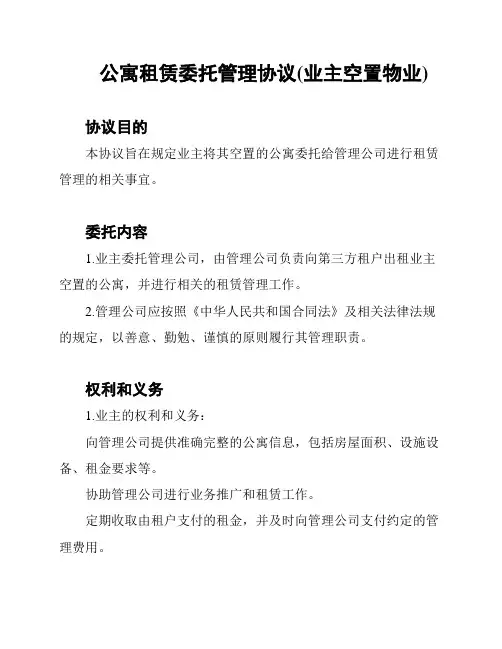 公寓租赁委托管理协议(业主空置物业)

协议目的

本协议旨在规定业主将其空置的公寓委托给管理公司进行租赁管理的相关事宜。

委托内容

1.业主委托管理公司，由管理公司负责向第三方租户出租业主空置的公寓，并进行相关的租赁管理工作。

2.管理公司应按照《中华人民共和国合同法》及相关法律法规的规定，以善意、勤勉、谨慎的原则履行其管理职责。

权利和义务

1.业主的权利和义务：

向管理公司提供准确完整的公寓信息，包括房屋面积、设施设备、租金要求等。

协助管理公司进行业务推广和租赁工作。

定期收取由租户支付的租金，并及时向管理公司支付约定的管理费用。